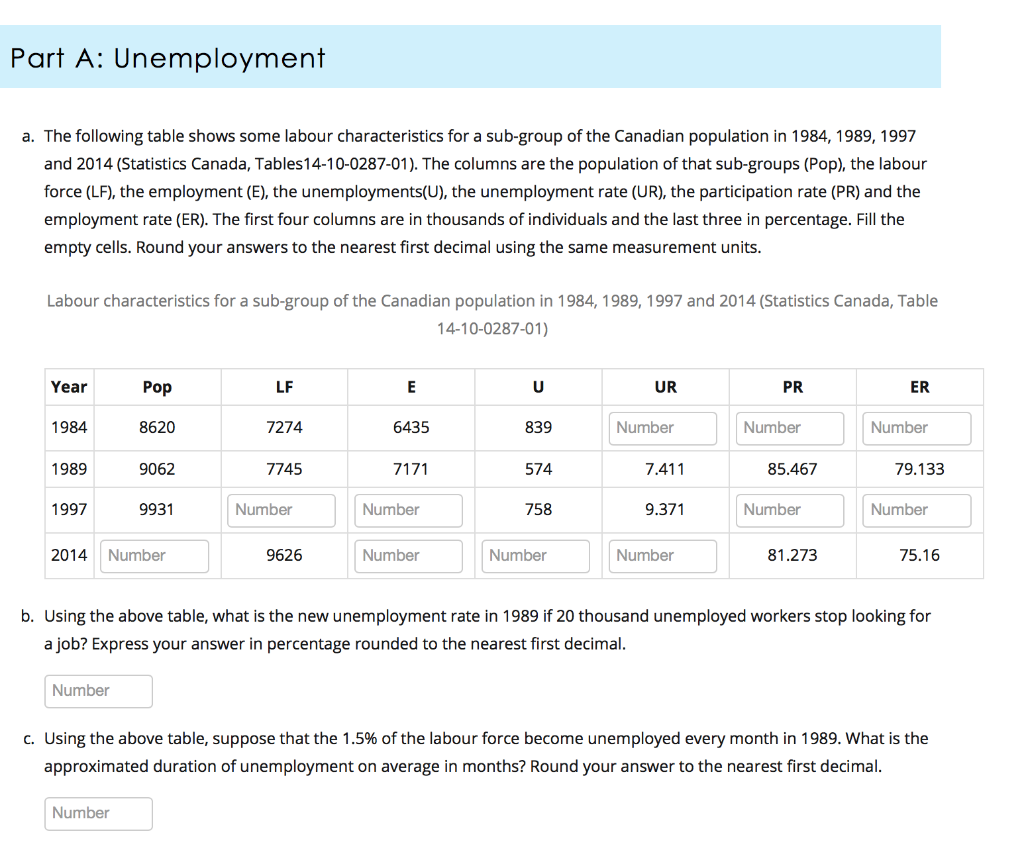 Part A: Unemployment

a. The following table shows some labour characteristics for a sub-group of the Canadian population in 1984, 1989, 1997 and 2014 (Statistics Canada, Tables14-10-0287-01). The columns are the population of that sub-groups (Pop), the labour force (LF), the employment (E), the unemployments(U), the unemployment rate (UR), the participation rate (PR) and the employment rate (ER). The first four columns are in thousands of individuals and the last three in percentage. Fill the empty cells. Round your answers to the nearest first decimal using the same measurement units.

Labour characteristics for a sub-group of the Canadian population in 1984, 1989, 1997 and 2014 (Statistics Canada, Table 14-10-0287-01)

| Year | Pop | LF | E | U | UR | PR | ER |
|---|---|---|---|---|---|---|---|
| 1984 | 8620 | 7274 | 6435 | 839 | Number | Number | Number |
| 1989 | 9062 | 7745 | 7171 | 574 | 7.411 | 85.467 | 79.133 |
| 1997 | 9931 | Number | Number | 758 | 9.371 | Number | Number |
| 2014 | Number | 9626 | Number | Number | Number | 81.273 | 75.16 |

b. Using the above table, what is the new unemployment rate in 1989 if 20 thousand unemployed workers stop looking for a job? Express your answer in percentage rounded to the nearest first decimal.

Number

c. Using the above table, suppose that the 1.5% of the labour force become unemployed every month in 1989. What is the approximated duration of unemployment on average in months? Round your answer to the nearest first decimal.

Number